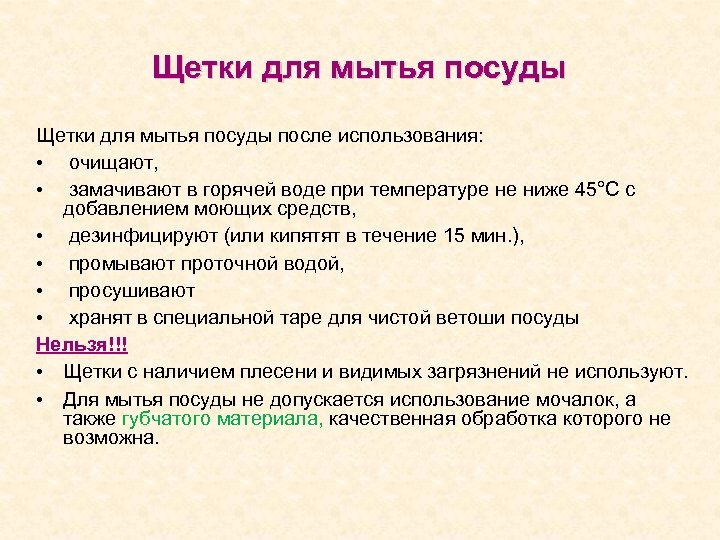 Щетки для мытья посуды

Щетки для мытья посуды после использования:
• очищают,
• замачивают в горячей воде при температуре не ниже 45°С с добавлением моющих средств,
• дезинфицируют (или кипятят в течение 15 мин.),
• промывают проточной водой,
• просушивают
• хранят в специальной таре для чистой ветоши посуды

Нельзя!!!
• Щетки с наличием плесени и видимых загрязнений не используют.
• Для мытья посуды не допускается использование мочалок, а также губчатого материала, качественная обработка которого не возможна.